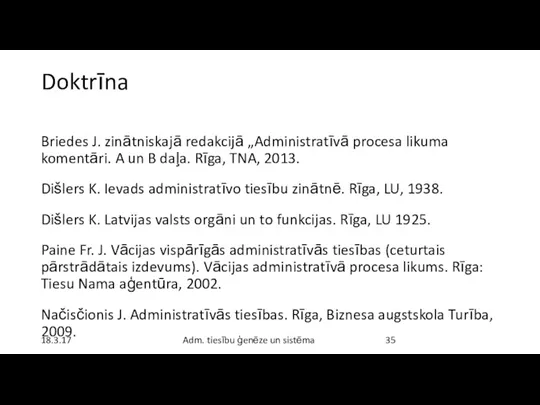 Doktrīna

Briedes J. zinātniskajā redakcijā „Administratīvā procesa likuma komentāri. A un B daļa. Rīga, TNA, 2013.

Dišlers K. Ievads administratīvo tiesību zinātnē. Rīga, LU, 1938.

Dišlers K. Latvijas valsts orgāni un to funkcijas. Rīga, LU 1925.

Paine Fr. J. Vācijas vispārīgās administratīvās tiesības (ceturtais pārstrādātais izdevums). Vācijas administratīvā procesa likums. Rīga: Tiesu Nama aģentūra, 2002.

Načisčionis J. Administratīvās tiesības. Rīga, Biznesa augstskola Turība, 2009.

18.3.17

Adm. tiesību ģenēze un sistēma

35